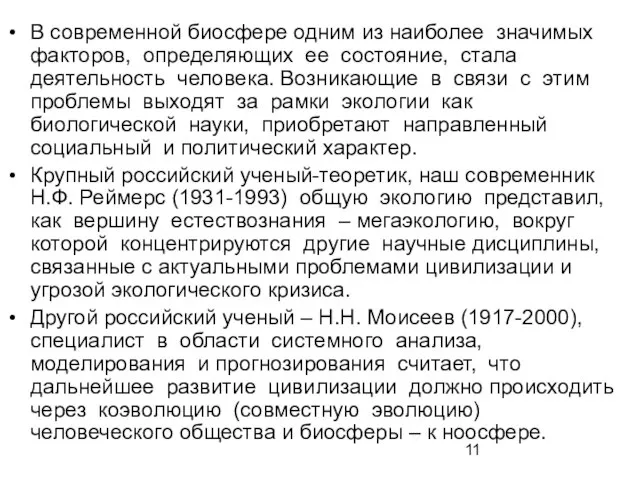 • В современной биосфере одним из наиболее значимых факторов, определяющих ее состояние, стала деятельность человека. Возникающие в связи с этим проблемы выходят за рамки экологии как биологической науки, приобретают направленный социальный и политический характер.

• Крупный российский ученый-теоретик, наш современник Н.Ф. Реймерс (1931-1993) общую экологию представил, как вершину естествознания – мегаэкологию, вокруг которой концентрируются другие научные дисциплины, связанные с актуальными проблемами цивилизации и угрозой экологического кризиса.

• Другой российский ученый – Н.Н. Моисеев (1917-2000), специалист в области системного анализа, моделирования и прогнозирования считает, что дальнейшее развитие цивилизации должно происходить через коэволюцию (совместную эволюцию) человеческого общества и биосферы – к ноосфере.

11